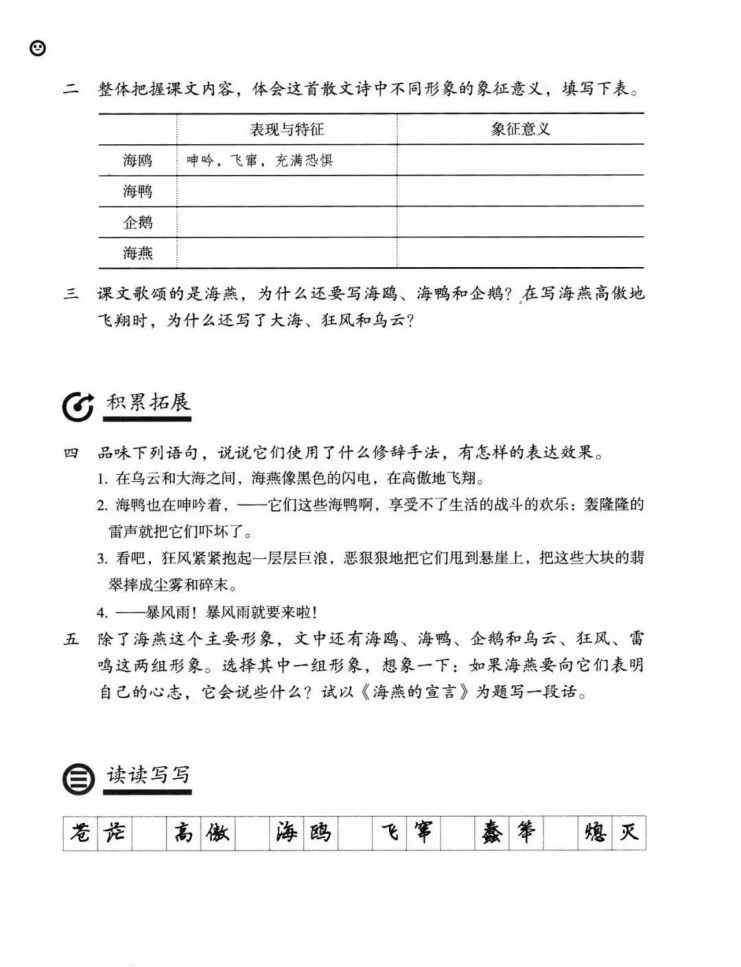 二　整体把握课文内容，体会这首散文诗中不同形象的象征意义，填写下表。

|  | 表现与特征 | 象征意义 |
|---|---|---|
| 海鸥 | 呻吟，飞窜，充满恐惧 |  |
| 海鸭 |  |  |
| 企鹅 |  |  |
| 海燕 |  |  |

三　课文歌颂的是海燕，为什么还要写海鸥、海鸭和企鹅？在写海燕高傲地飞翔时，为什么还写了大海、狂风和乌云？

积累拓展

四　品味下列语句，说说它们使用了什么修辞手法，有怎样的表达效果。
1. 在乌云和大海之间，海燕像黑色的闪电，在高傲地飞翔。
2. 海鸭也在呻吟着，——它们这些海鸭啊，享受不了生活的战斗的欢乐：轰隆隆的雷声就把它们吓坏了。
3. 看吧，狂风紧紧抱起一层层巨浪，恶狠狠地把它们甩到悬崖上，把这些大块的翡翠摔成尘雾和碎末。
4. ——暴风雨！暴风雨就要来啦！

五　除了海燕这个主要形象，文中还有海鸥、海鸭、企鹅和乌云、狂风、雷鸣这两组形象。选择其中一组形象，想象一下：如果海燕要向它们表明自己的心志，它会说些什么？试以《海燕的宣言》为题写一段话。

读读写写

苍茫　高傲　海鸥　飞窜　蠢笨　熄灭